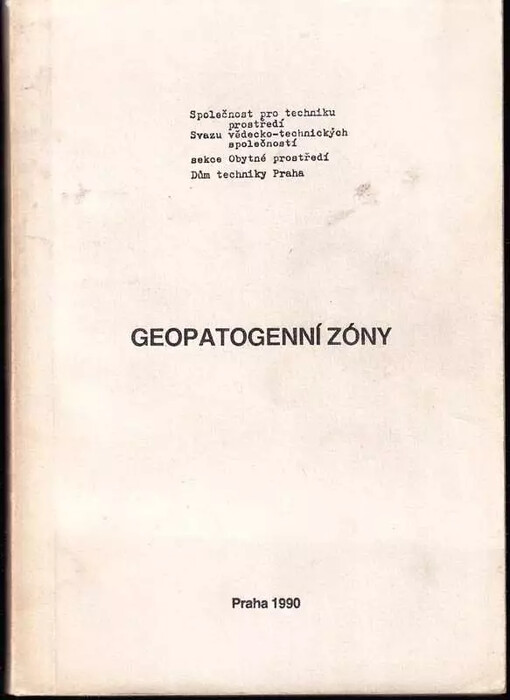 Společnost pro techniku prostředí
Svazu vědecko-technických společností
sekce Obytné prostředí
Dům techniky Praha

GEOPATOGENNÍ ZÓNY

Praha 1990